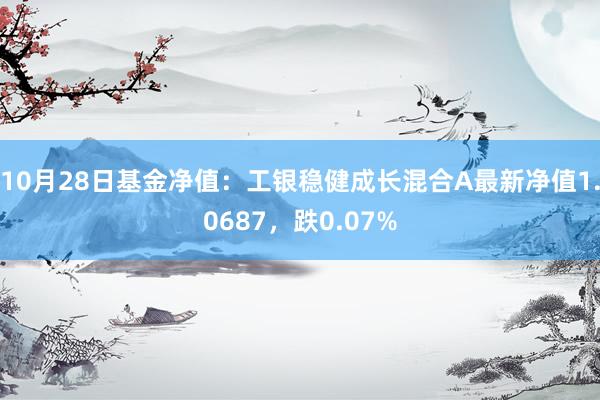 10月28日基金净值：工银稳健成长混合A最新净值1.0687，跌0.07%